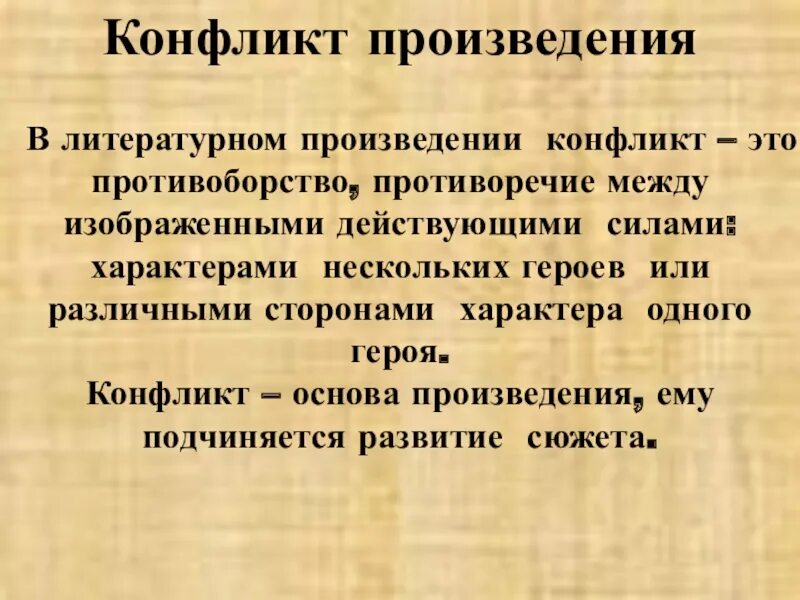 Конфликт произведения

В литературном произведении конфликт – это противоборство, противоречие между изображенными действующими силами: характерами нескольких героев или различными сторонами характера одного героя.
Конфликт – основа произведения, ему подчиняется развитие сюжета.